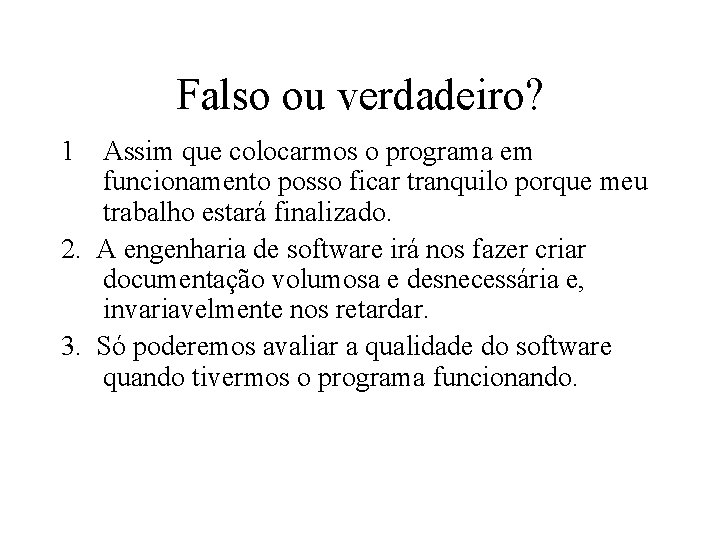 Falso ou verdadeiro?

1 Assim que colocarmos o programa em funcionamento posso ficar tranquilo porque meu trabalho estará finalizado.

2. A engenharia de software irá nos fazer criar documentação volumosa e desnecessária e, invariavelmente nos retardar.

3. Só poderemos avaliar a qualidade do software quando tivermos o programa funcionando.